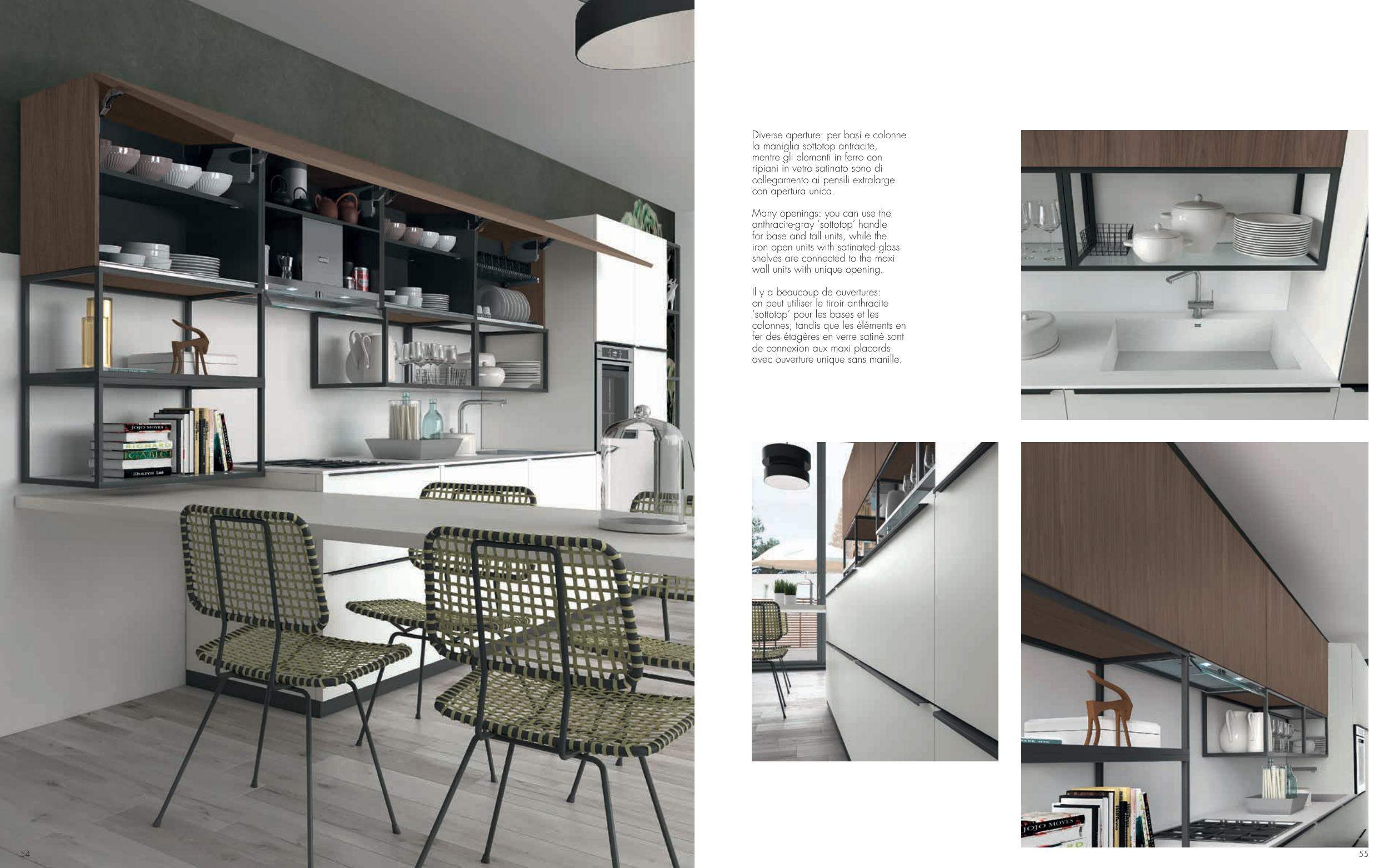 Diverse aperture: per basi e colonne la maniglia sottotop antracite, mentre gli elementi in ferro con ripiani in vetro satinato sono di collegamento ai pensili extralarge con apertura unica.

Many openings: you can use the anthracite-gray 'sottotop' handle for base and tall units, while the iron open units with satinated glass shelves are connected to the maxi wall units with unique opening.

Il y a beaucoup de ouvertures: on peut utiliser le tiroir anthracite 'sottotop' pour les bases et les colonnes; tandis que les éléments en fer des étagères en verre satiné sont de connexion aux maxi placards avec ouverture unique sans manille.

54

55